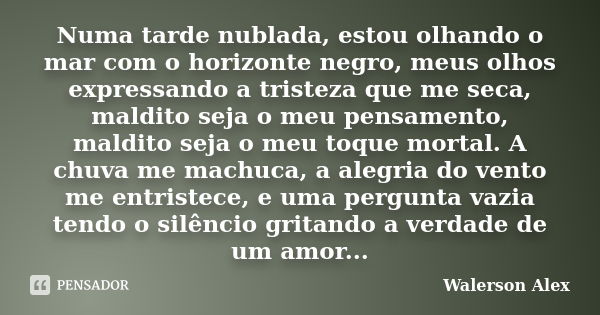 Numa tarde nublada, estou olhando o mar com o horizonte negro, meus olhos expressando a tristeza que me seca, maldito seja o meu pensamento, maldito seja o meu toque mortal. A chuva me machuca, a alegria do vento me entristece, e uma pergunta vazia tendo o silêncio gritando a verdade de um amor...

PENSADOR

Walerson Alex